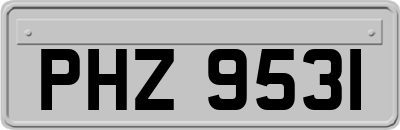 PHZ 9531